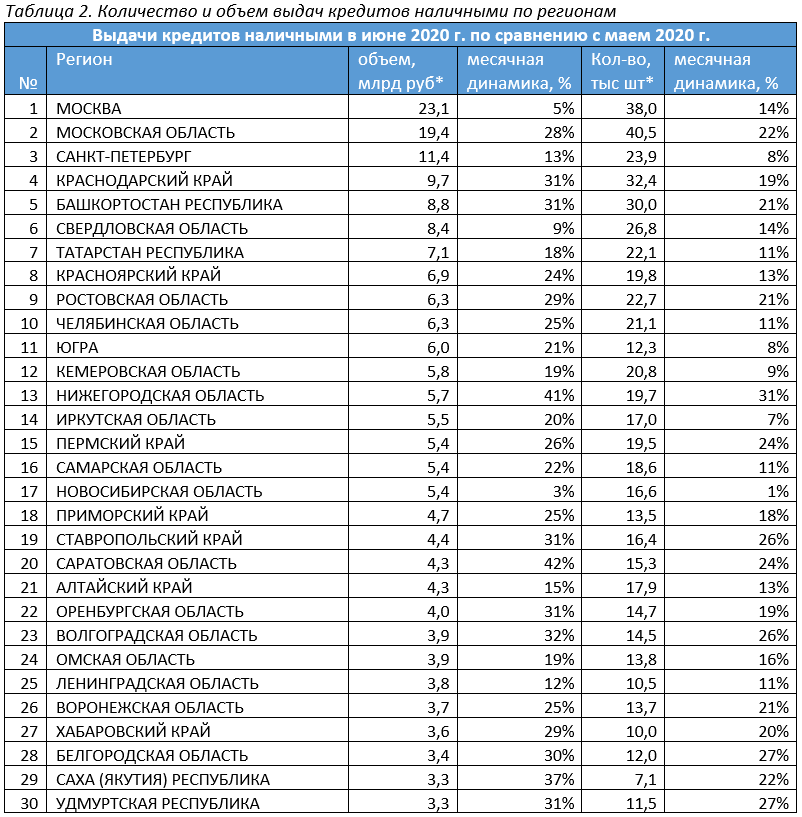 Таблица 2. Количество и объем выдач кредитов наличными по регионам

Выдачи кредитов наличными в июне 2020 г. по сравнению с маем 2020 г.

| № | Регион | объем, млрд руб* | месячная динамика, % | Кол-во, тыс шт* | месячная динамика, % |
|---|---|---|---|---|---|
| 1 | МОСКВА | 23,1 | 5% | 38,0 | 14% |
| 2 | МОСКОВСКАЯ ОБЛАСТЬ | 19,4 | 28% | 40,5 | 22% |
| 3 | САНКТ-ПЕТЕРБУРГ | 11,4 | 13% | 23,9 | 8% |
| 4 | КРАСНОДАРСКИЙ КРАЙ | 9,7 | 31% | 32,4 | 19% |
| 5 | БАШКОРТОСТАН РЕСПУБЛИКА | 8,8 | 31% | 30,0 | 21% |
| 6 | СВЕРДЛОВСКАЯ ОБЛАСТЬ | 8,4 | 9% | 26,8 | 14% |
| 7 | ТАТАРСТАН РЕСПУБЛИКА | 7,1 | 18% | 22,1 | 11% |
| 8 | КРАСНОЯРСКИЙ КРАЙ | 6,9 | 24% | 19,8 | 13% |
| 9 | РОСТОВСКАЯ ОБЛАСТЬ | 6,3 | 29% | 22,7 | 21% |
| 10 | ЧЕЛЯБИНСКАЯ ОБЛАСТЬ | 6,3 | 25% | 21,1 | 11% |
| 11 | ЮГРА | 6,0 | 21% | 12,3 | 8% |
| 12 | КЕМЕРОВСКАЯ ОБЛАСТЬ | 5,8 | 19% | 20,8 | 9% |
| 13 | НИЖЕГОРОДСКАЯ ОБЛАСТЬ | 5,7 | 41% | 19,7 | 31% |
| 14 | ИРКУТСКАЯ ОБЛАСТЬ | 5,5 | 20% | 17,0 | 7% |
| 15 | ПЕРМСКИЙ КРАЙ | 5,4 | 26% | 19,5 | 24% |
| 16 | САМАРСКАЯ ОБЛАСТЬ | 5,4 | 22% | 18,6 | 11% |
| 17 | НОВОСИБИРСКАЯ ОБЛАСТЬ | 5,4 | 3% | 16,6 | 1% |
| 18 | ПРИМОРСКИЙ КРАЙ | 4,7 | 25% | 13,5 | 18% |
| 19 | СТАВРОПОЛЬСКИЙ КРАЙ | 4,4 | 31% | 16,4 | 26% |
| 20 | САРАТОВСКАЯ ОБЛАСТЬ | 4,3 | 42% | 15,3 | 24% |
| 21 | АЛТАЙСКИЙ КРАЙ | 4,3 | 15% | 17,9 | 13% |
| 22 | ОРЕНБУРГСКАЯ ОБЛАСТЬ | 4,0 | 31% | 14,7 | 19% |
| 23 | ВОЛГОГРАДСКАЯ ОБЛАСТЬ | 3,9 | 32% | 14,5 | 26% |
| 24 | ОМСКАЯ ОБЛАСТЬ | 3,9 | 19% | 13,8 | 16% |
| 25 | ЛЕНИНГРАДСКАЯ ОБЛАСТЬ | 3,8 | 12% | 10,5 | 11% |
| 26 | ВОРОНЕЖСКАЯ ОБЛАСТЬ | 3,7 | 25% | 13,7 | 21% |
| 27 | ХАБАРОВСКИЙ КРАЙ | 3,6 | 29% | 10,0 | 20% |
| 28 | БЕЛГОРОДСКАЯ ОБЛАСТЬ | 3,4 | 30% | 12,0 | 27% |
| 29 | САХА (ЯКУТИЯ) РЕСПУБЛИКА | 3,3 | 37% | 7,1 | 22% |
| 30 | УДМУРТСКАЯ РЕСПУБЛИКА | 3,3 | 31% | 11,5 | 27% |